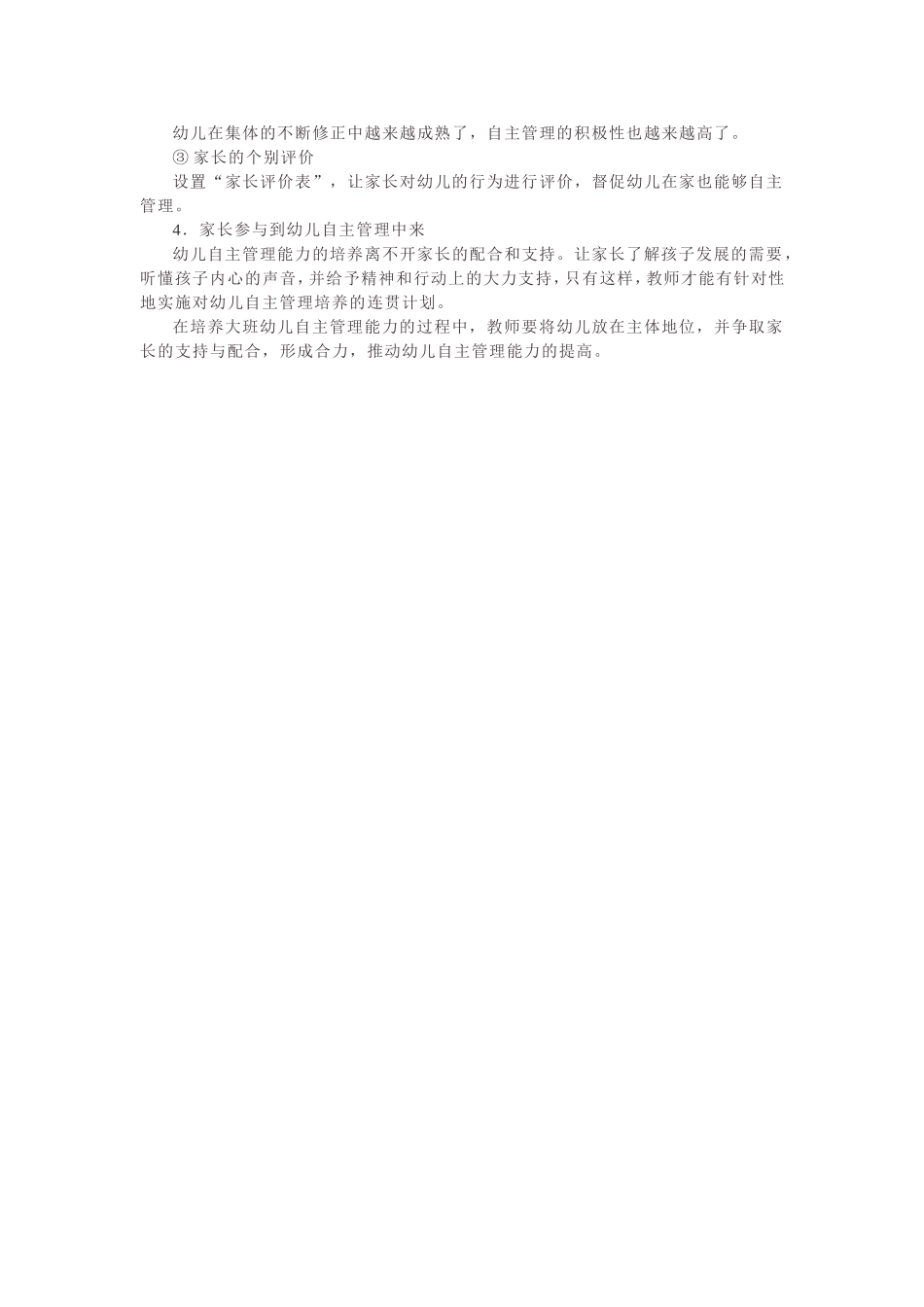 幼儿在集体的不断修正中越来越成熟了，自主管理的积极性也越来越高了。

③ 家长的个别评价

设置“家长评价表”，让家长对幼儿的行为进行评价，督促幼儿在家也能够自主管理。

4．家长参与到幼儿自主管理中来

幼儿自主管理能力的培养离不开家长的配合和支持。让家长了解孩子发展的需要，听懂孩子内心的声音，并给予精神和行动上的大力支持，只有这样，教师才能有针对性地实施对幼儿自主管理培养的连贯计划。

在培养大班幼儿自主管理能力的过程中，教师要将幼儿放在主体地位，并争取家长的支持与配合，形成合力，推动幼儿自主管理能力的提高。